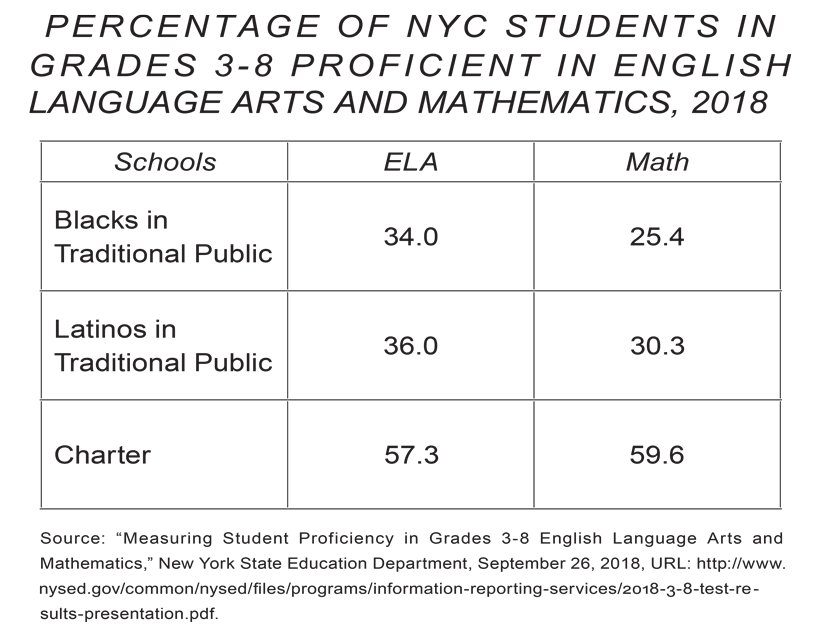 PERCENTAGE OF NYC STUDENTS IN GRADES 3-8 PROFICIENT IN ENGLISH LANGUAGE ARTS AND MATHEMATICS, 2018

| Schools | ELA | Math |
|---|---|---|
| Blacks in Traditional Public | 34.0 | 25.4 |
| Latinos in Traditional Public | 36.0 | 30.3 |
| Charter | 57.3 | 59.6 |

Source: “Measuring Student Proficiency in Grades 3-8 English Language Arts and Mathematics,” New York State Education Department, September 26, 2018, URL: http://www.nysed.gov/common/nysed/files/programs/information-reporting-services/2018-3-8-test-results-presentation.pdf.